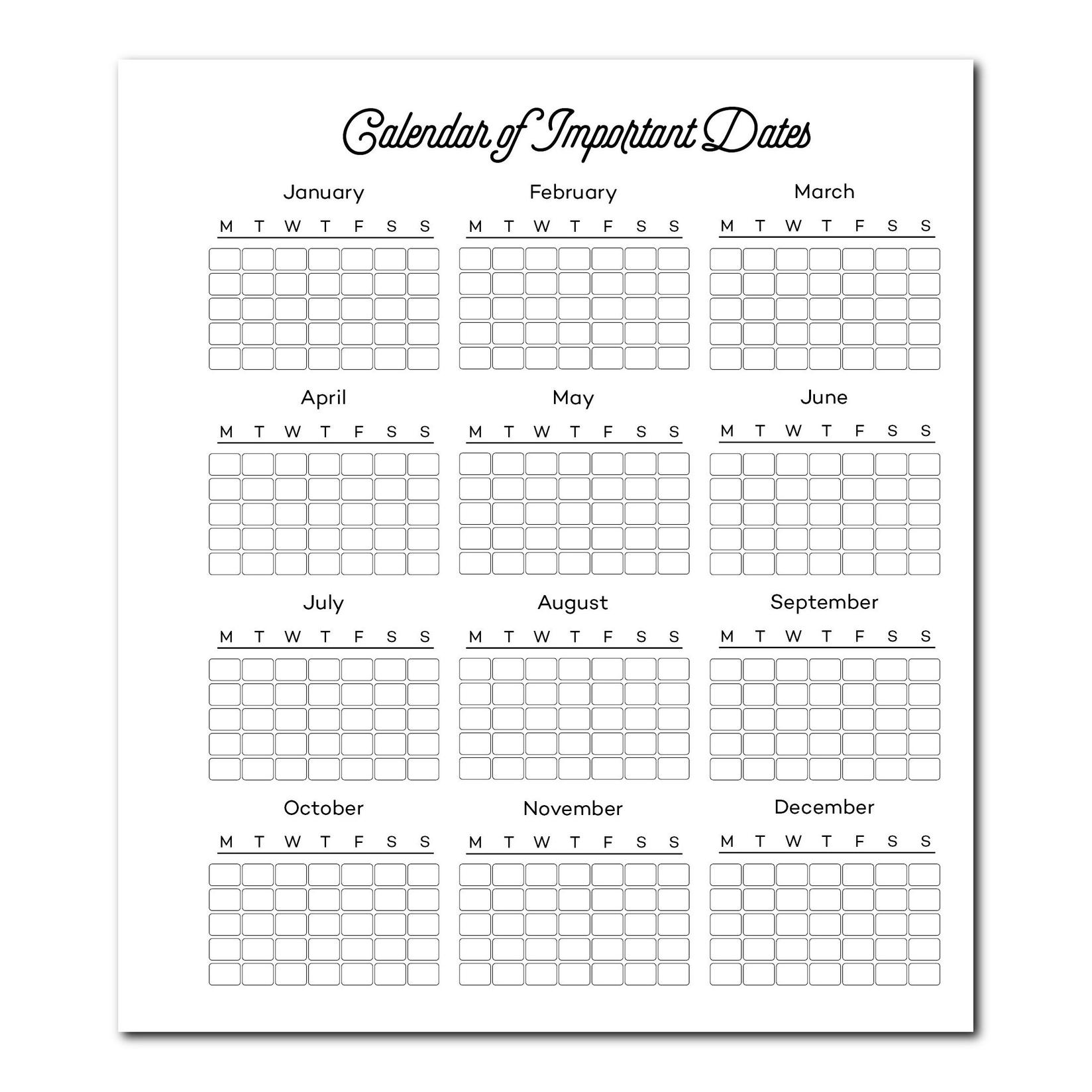 Calendar of Important Dates

January

M T W T F S S

February

M T W T F S S

March

M T W T F S S

April

M T W T F S S

May

M T W T F S S

June

M T W T F S S

July

M T W T F S S

August

M T W T F S S

September

M T W T F S S

October

M T W T F S S

November

M T W T F S S

December

M T W T F S S